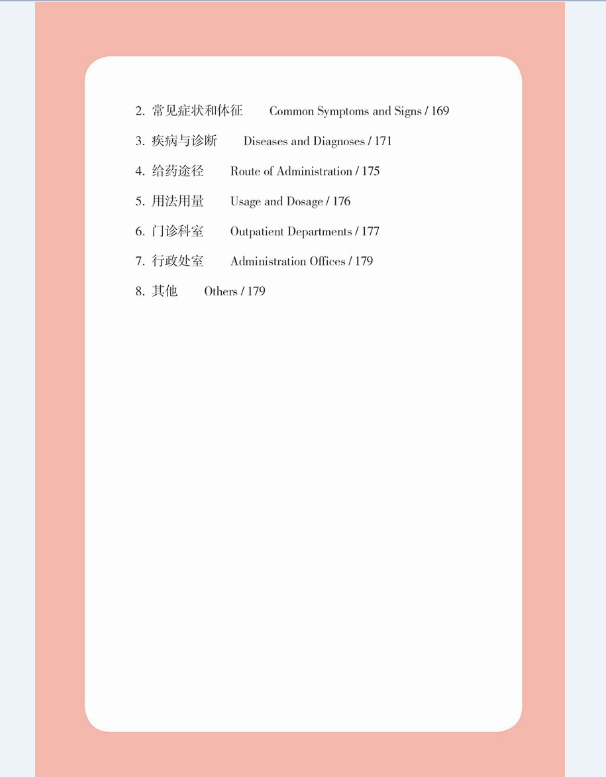 2.常见症状和体征 Common Symptoms and Signs / 169

3.疾病与诊断 Diseases and Diagnoses / 171

4.给药途径 Route of Administration / 175

5.用法用量 Usage and Dosage / 176

6.门诊科室 Outpatient Departments / 177

7.行政处室 Administration Offices / 179

8.其他 Others / 179